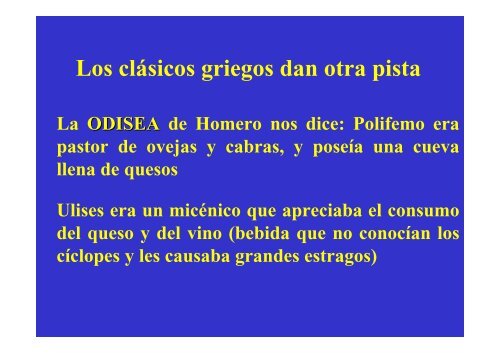 Los clásicos griegos dan otra pista

La ODISEA de Homero nos dice: Polifemo era pastor de ovejas y cabras, y poseía una cueva llena de quesos

Ulises era un micénico que apreciaba el consumo del queso y del vino (bebida que no conocían los cíclopes y les causaba grandes estragos)